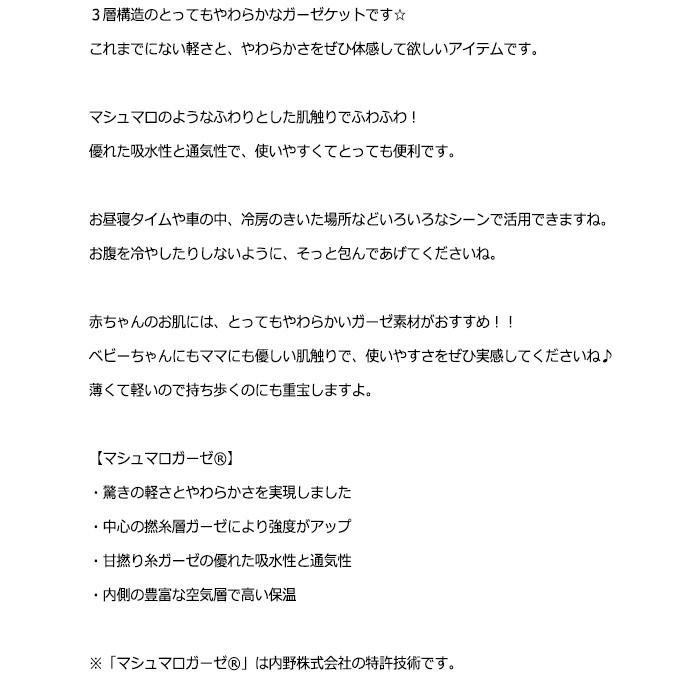 ３層構造のとってもやわらかなガーゼケットです☆
これまでにない軽さと、やわらかさをぜひ体感して欲しいアイテムです。

マシュマロのようなふわりとした肌触りでふわふわ！
優れた吸水性と通気性で、使いやすくてとっても便利です。

お昼寝タイムや車の中、冷房のきいた場所などいろいろなシーンで活用できますね。
お腹を冷やしたりしないように、そっと包んであげてくださいね。

赤ちゃんのお肌には、とってもやわらかいガーゼ素材がおすすめ！！
ベビーちゃんにもママにも優しい肌触りで、使いやすさをぜひ実感してくださいね♪
薄くて軽いので持ち歩くのにも重宝しますよ。

【マシュマロガーゼ®】
・驚きの軽さとやわらかさを実現しました
・中心の撚糸層ガーゼにより強度がアップ
・甘撚り糸ガーゼの優れた吸水性と通気性
・内側の豊富な空気層で高い保温

※「マシュマロガーゼ®」は内野株式会社の特許技術です。